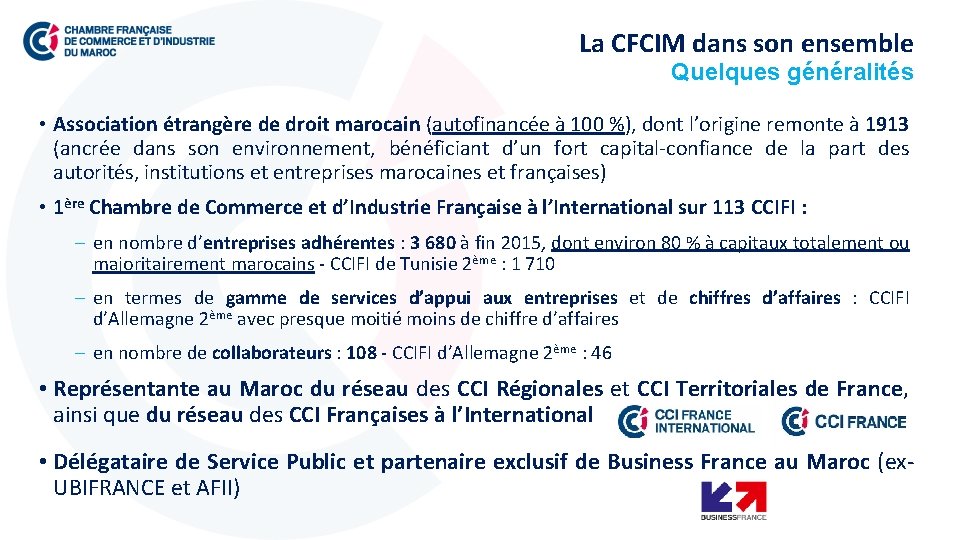 CHAMBRE FRANÇAISE
DE COMMERCE ET D'INDUSTRIE
DU MAROC

La CFCIM dans son ensemble
Quelques généralités

• Association étrangère de droit marocain (autofinancée à 100 %), dont l'origine remonte à 1913 (ancrée dans son environnement, bénéficiant d'un fort capital-confiance de la part des autorités, institutions et entreprises marocaines et françaises)

• 1ère Chambre de Commerce et d'Industrie Française à l'International sur 113 CCIFI :

- en nombre d'entreprises adhérentes : 3 680 à fin 2015, dont environ 80 % à capitaux totalement ou majoritairement marocains - CCIFI de Tunisie 2ème : 1 710

- en termes de gamme de services d'appui aux entreprises et de chiffres d'affaires : CCIFI d'Allemagne 2ème avec presque moitié moins de chiffre d'affaires

- en nombre de collaborateurs : 108 - CCIFI d'Allemagne 2ème : 46

• Représentante au Maroc du réseau des CCI Régionales et CCI Territoriales de France, ainsi que du réseau des CCI Françaises à l'International

CCI FRANCE INTERNATIONAL

CCI FRANCE

• Délégataire de Service Public et partenaire exclusif de Business France au Maroc (ex-UBIFRANCE et AFII)

BUSINESSFRANCE